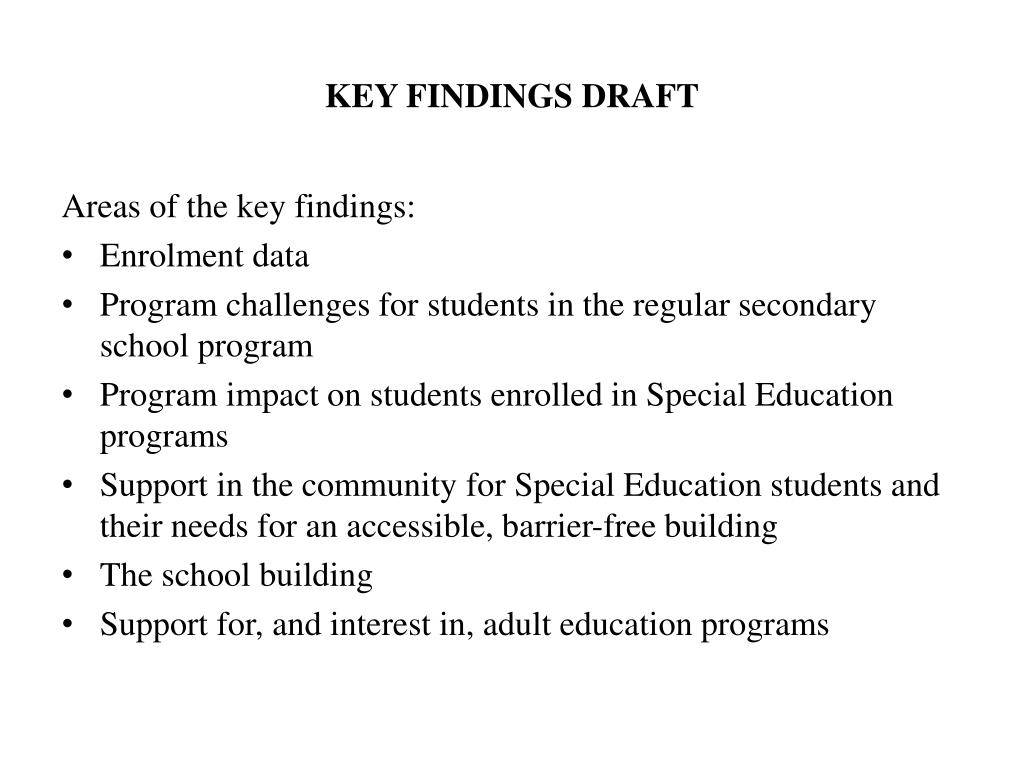 KEY FINDINGS DRAFT

Areas of the key findings:
• Enrolment data
• Program challenges for students in the regular secondary school program
• Program impact on students enrolled in Special Education programs
• Support in the community for Special Education students and their needs for an accessible, barrier-free building
• The school building
• Support for, and interest in, adult education programs